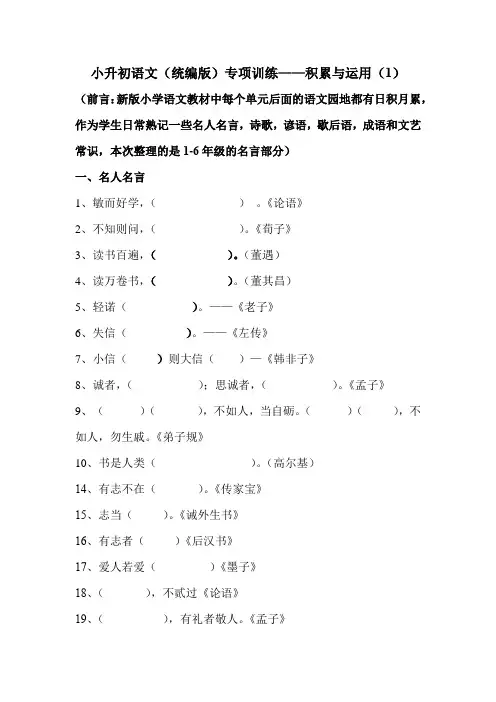 小升初语文（统编版）专项训练——积累与运用（1）

（前言：新版小学语文教材中每个单元后面的语文园地都有日积月累，作为学生日常熟记一些名人名言，诗歌，谚语，歇后语，成语和文艺常识，本次整理的是 1-6 年级的名言部分）

一、名人名言

1、敏而好学，（　　　　　　）。《论语》

2、不知则问，（　　　　　　）。《荀子》

3、读书百遍，（　　　　　　）。（董遇）

4、读万卷书，（　　　　　　）。（董其昌）

5、轻诺（　　　　　）。——《老子》

6、失信（　　　　　）。——《左传》

7、小信（　　　）则大信（　　）—《韩非子》

8、诚者，（　　　　　）；思诚者，（　　　　　）。《孟子》

9、（　　　）（　　　），不如人，当自砺。（　　　）（　　　），不如人，勿生戚。《弟子规》

10、书是人类（　　　　　　　　）。（高尔基）

14、有志不在（　　　　）。《传家宝》

15、志当（　　　）。《诫外生书》

16、有志者（　　）《后汉书》

17、爱人若爱（　　　　　）《墨子》

18、（　　　　），不贰过《论语》

19、（　　　　　），有礼者敬人。《孟子》